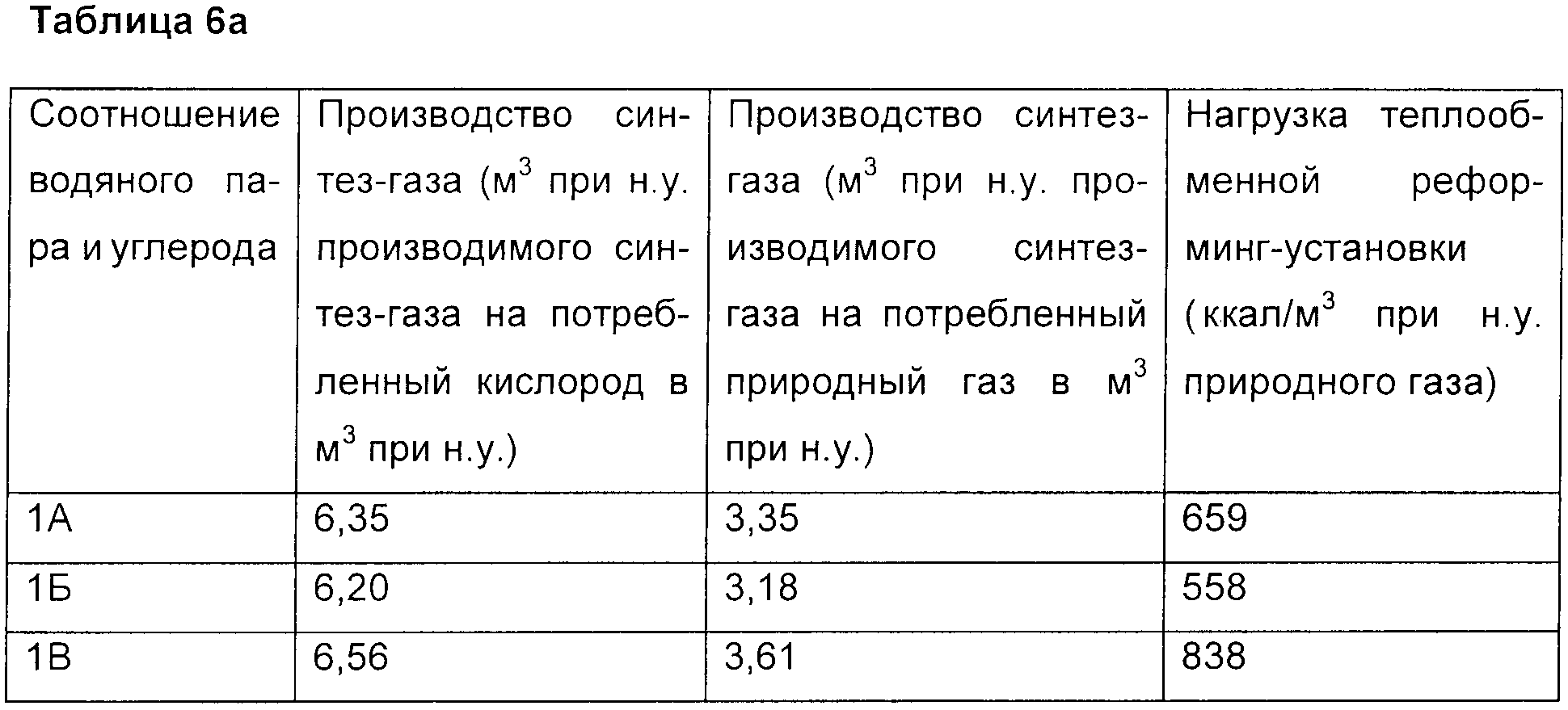 Таблица 6а

| Соотношение водяного пара и углерода | Производство синтез-газа (м$^3$ при н.у. производимого синтез-газа на потребленный кислород в м$^3$ при н.у.) | Производство синтез-газа (м$^3$ при н.у. производимого синтез-газа на потребленный природный газ в м$^3$ при н.у.) | Нагрузка теплообменной реформинг-установки (ккал/м$^3$ при н.у. природного газа) |
|---|---|---|---|
| 1А | 6,35 | 3,35 | 659 |
| 1Б | 6,20 | 3,18 | 558 |
| 1В | 6,56 | 3,61 | 838 |